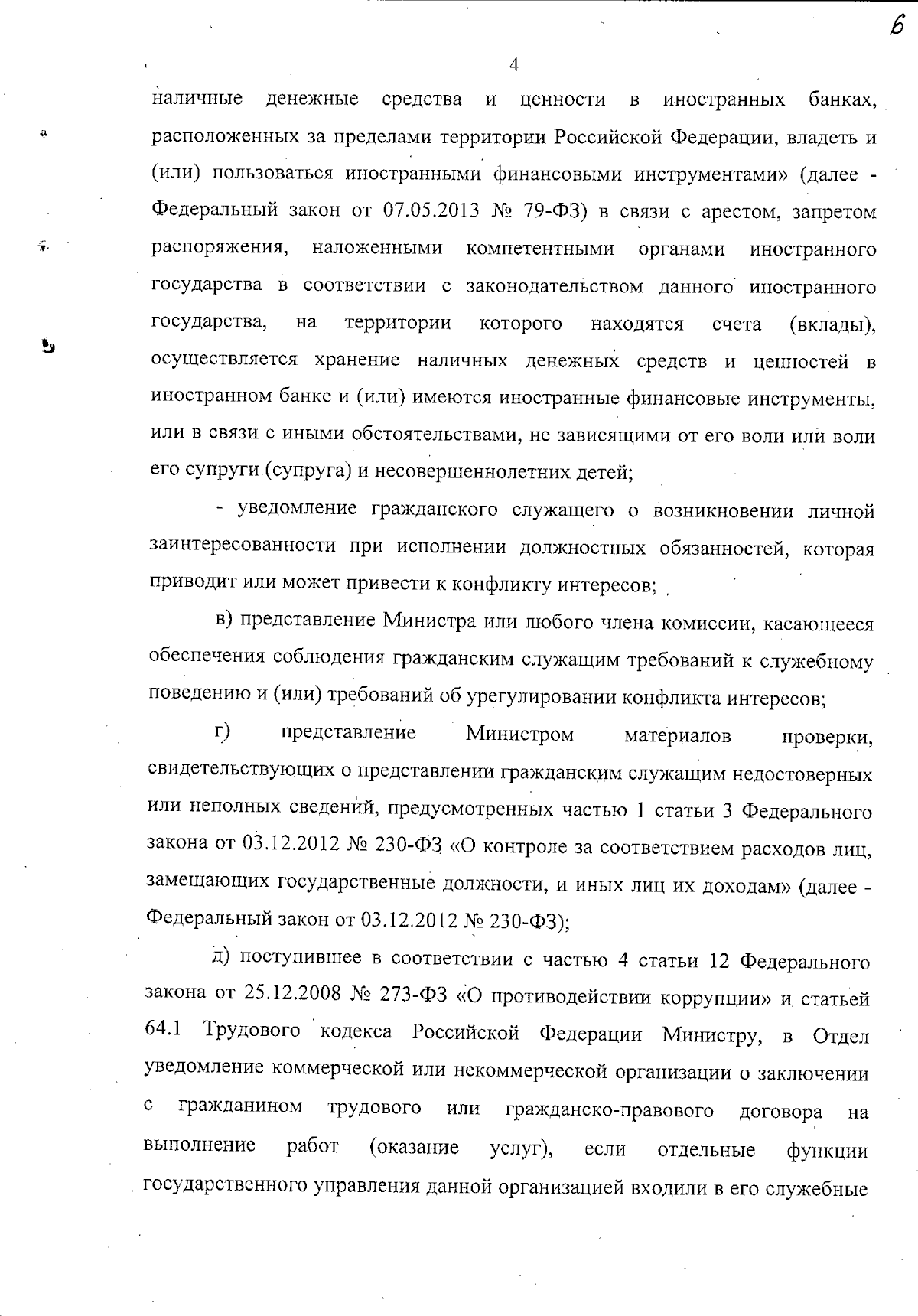 6

4

наличные денежные средства и ценности в иностранных банках, расположенных за пределами территории Российской Федерации, владеть и (или) пользоваться иностранными финансовыми инструментами» (далее - Федеральный закон от 07.05.2013 № 79-ФЗ) в связи с арестом, запретом распоряжения, наложенными компетентными органами иностранного государства в соответствии с законодательством данного иностранного государства, на территории которого находятся счета (вклады), осуществляется хранение наличных денежных средств и ценностей в иностранном банке и (или) имеются иностранные финансовые инструменты, или в связи с иными обстоятельствами, не зависящими от его воли или воли его супруги (супруга) и несовершеннолетних детей;

- уведомление гражданского служащего о возникновении личной заинтересованности при исполнении должностных обязанностей, которая приводит или может привести к конфликту интересов;

в) представление Министра или любого члена комиссии, касающееся обеспечения соблюдения гражданским служащим требований к служебному поведению и (или) требований об урегулировании конфликта интересов;

г) представление Министром материалов проверки, свидетельствующих о представлении гражданским служащим недостоверных или неполных сведений, предусмотренных частью 1 статьи 3 Федерального закона от 03.12.2012 № 230-ФЗ «О контроле за соответствием расходов лиц, замещающих государственные должности, и иных лиц их доходам» (далее - Федеральный закон от 03.12.2012 № 230-ФЗ);

д) поступившее в соответствии с частью 4 статьи 12 Федерального закона от 25.12.2008 № 273-ФЗ «О противодействии коррупции» и статьей 64.1 Трудового кодекса Российской Федерации Министру, в Отдел уведомление коммерческой или некоммерческой организации о заключении с гражданином трудового или гражданско-правового договора на выполнение работ (оказание услуг), если отдельные функции государственного управления данной организацией входили в его служебные